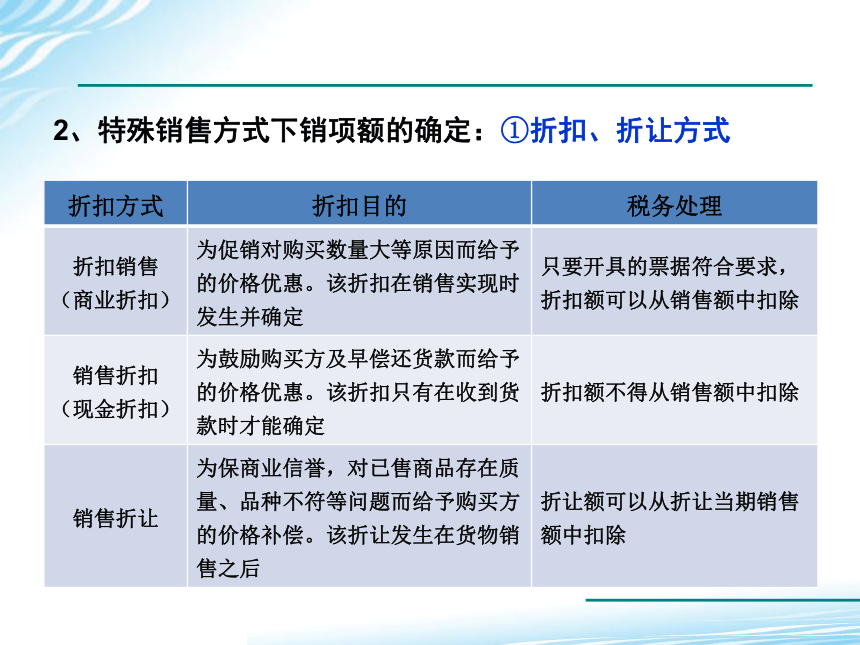 2、特殊销售方式下销项额的确定：①折扣、折让方式

| 折扣方式 | 折扣目的 | 税务处理 |
|---|---|---|
| 折扣销售（商业折扣） | 为促销对购买数量大等原因而给予的价格优惠。该折扣在销售实现时发生并确定 | 只要开具的票据符合要求，折扣额可以从销售额中扣除 |
| 销售折扣（现金折扣） | 为鼓励购买方及早偿还货款而给予的价格优惠。该折扣只有在收到货款时才能确定 | 折扣额不得从销售额中扣除 |
| 销售折让 | 为保商业信誉，对已售商品存在质量、品种不符等问题而给予购买方的价格补偿。该折让发生在货物销售之后 | 折让额可以从折让当期销售额中扣除 |